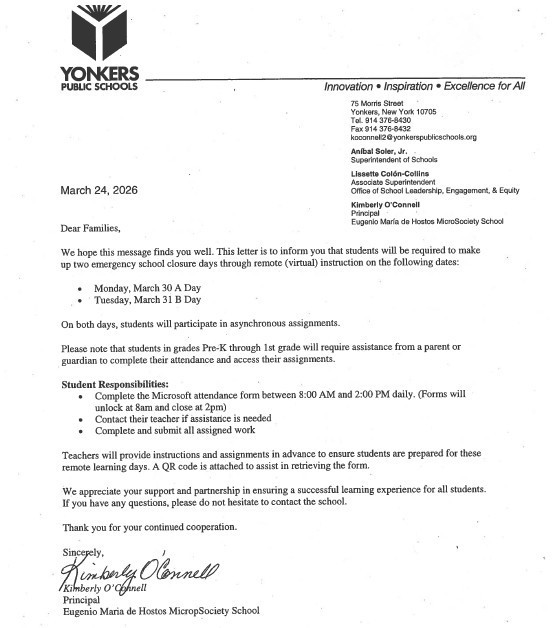 YONKERS
PUBLIC SCHOOLS

Innovation • Inspiration • Excellence for All

75 Morris Street
Yonkers, New York 10705
Tel. 914 376-8430
Fax 914 376-8432
koconnell2@yonkerspublicschools.org

Aníbal Soler, Jr.
Superintendent of Schools

Lissette Colón-Collins
Associate Superintendent
Office of School Leadership, Engagement, & Equity

Kimberly O'Connell
Principal
Eugenio María de Hostos MicroSociety School

March 24, 2026

Dear Families,

We hope this message finds you well. This letter is to inform you that students will be required to make up two emergency school closure days through remote (virtual) instruction on the following dates:

• Monday, March 30 A Day
• Tuesday, March 31 B Day

On both days, students will participate in asynchronous assignments.

Please note that students in grades Pre-K through 1st grade will require assistance from a parent or guardian to complete their attendance and access their assignments.

Student Responsibilities:
• Complete the Microsoft attendance form between 8:00 AM and 2:00 PM daily. (Forms will unlock at 8am and close at 2pm)
• Contact their teacher if assistance is needed
• Complete and submit all assigned work

Teachers will provide instructions and assignments in advance to ensure students are prepared for these remote learning days. A QR code is attached to assist in retrieving the form.

We appreciate your support and partnership in ensuring a successful learning experience for all students. If you have any questions, please do not hesitate to contact the school.

Thank you for your continued cooperation.

Sincerely,
Kimberly O'Connell
Kimberly O'Connell
Principal
Eugenio Maria de Hostos MicropSociety School